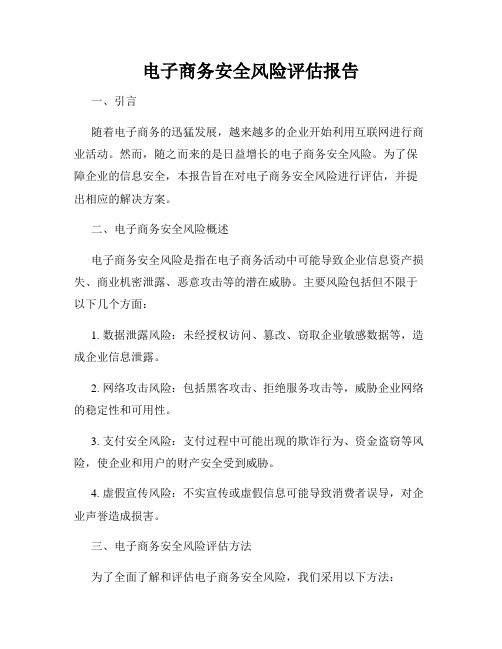 电子商务安全风险评估报告

一、引言

随着电子商务的迅猛发展，越来越多的企业开始利用互联网进行商业活动。然而，随之而来的是日益增长的电子商务安全风险。为了保障企业的信息安全，本报告旨在对电子商务安全风险进行评估，并提出相应的解决方案。

二、电子商务安全风险概述

电子商务安全风险是指在电子商务活动中可能导致企业信息资产损失、商业机密泄露、恶意攻击等的潜在威胁。主要风险包括但不限于以下几个方面：

1. 数据泄露风险：未经授权访问、篡改、窃取企业敏感数据等，造成企业信息泄露。

2. 网络攻击风险：包括黑客攻击、拒绝服务攻击等，威胁企业网络的稳定性和可用性。

3. 支付安全风险：支付过程中可能出现的欺诈行为、资金盗窃等风险，使企业和用户的财产安全受到威胁。

4. 虚假宣传风险：不实宣传或虚假信息可能导致消费者误导，对企业声誉造成损害。

三、电子商务安全风险评估方法

为了全面了解和评估电子商务安全风险，我们采用以下方法：